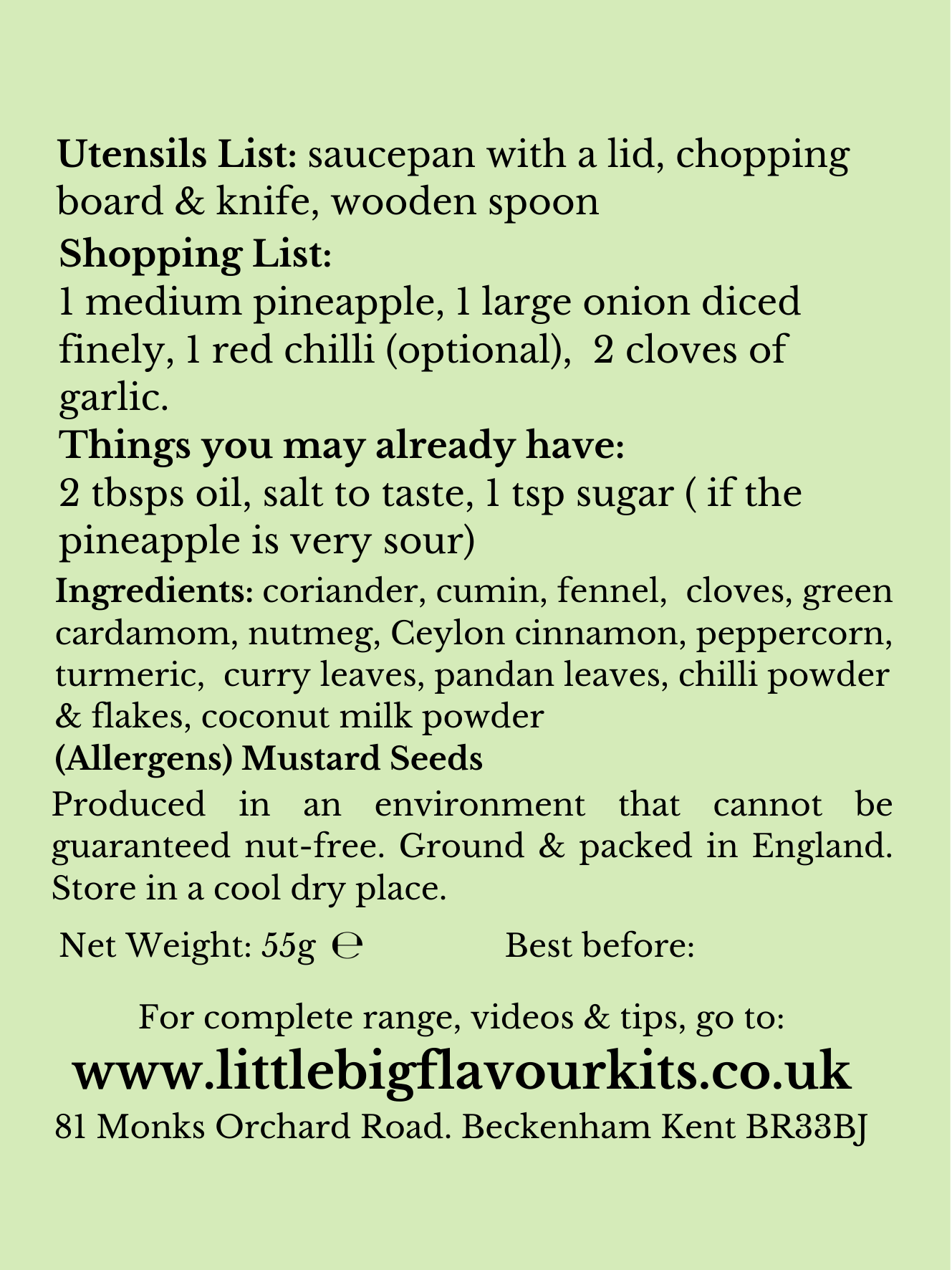 Utensils List: saucepan with a lid, chopping board & knife, wooden spoon

Shopping List:

1 medium pineapple, 1 large onion diced finely, 1 red chilli (optional),  2 cloves of garlic.

Things you may already have:

2 tbsps oil, salt to taste, 1 tsp sugar ( if the pineapple is very sour)

Ingredients: coriander, cumin, fennel,  cloves, green cardamom, nutmeg, Ceylon cinnamon, peppercorn, turmeric,  curry leaves, pandan leaves, chilli powder & flakes, coconut milk powder

(Allergens) Mustard Seeds

Produced in an environment that cannot be guaranteed nut-free. Ground & packed in England. Store in a cool dry place.

Net Weight: 55g ℮ Best before:

For complete range, videos & tips, go to:

www.littlebigflavourkits.co.uk

81 Monks Orchard Road. Beckenham Kent BR33BJ